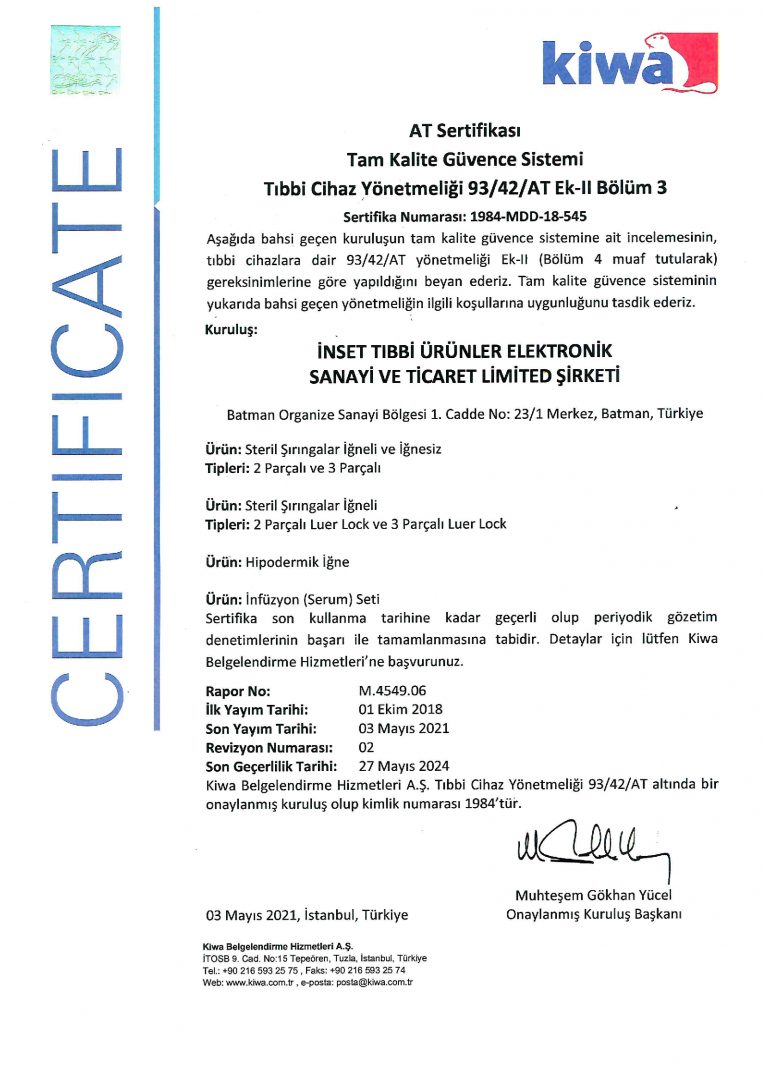 CERTIFICATE

kiwa

AT Sertifikası
Tam Kalite Güvence Sistemi
Tıbbi Cihaz Yönetmeliği 93/42/AT Ek-II Bölüm 3

Sertifika Numarası: 1984-MDD-18-545

Aşağıda bahsi geçen kuruluşun tam kalite güvence sistemine ait incelemesinin, tıbbi cihazlara dair 93/42/AT yönetmeliği Ek-II (Bölüm 4 muaf tutularak) gereksinimlerine göre yapıldığını beyan ederiz. Tam kalite güvence sisteminin yukarıda bahsi geçen yönetmeliğin ilgili koşullarına uygunluğunu tasdik ederiz.

Kuruluş:

İNSET TIBBİ ÜRÜNLER ELEKTRONİK SANAYİ VE TİCARET LİMİTED ŞİRKETİ

Batman Organize Sanayi Bölgesi 1. Cadde No: 23/1 Merkez, Batman, Türkiye

Ürün: Steril Şırıngalar İğneli ve İğnesiz
Tipleri: 2 Parçalı ve 3 Parçalı

Ürün: Steril Şırıngalar İğneli
Tipleri: 2 Parçalı Luer Lock ve 3 Parçalı Luer Lock

Ürün: Hipodermik İğne

Ürün: İnfüzyon (Serum) Seti
Sertifika son kullanma tarihine kadar geçerli olup periyodik gözetim denetimlerinin başarı ile tamamlanmasına tabidir. Detaylar için lütfen Kiwa Belgelendirme Hizmetleri'ne başvurunuz.

Rapor No: M.4549.06
İlk Yayım Tarihi: 01 Ekim 2018
Son Yayım Tarihi: 03 Mayıs 2021
Revizyon Numarası: 02
Son Geçerlilik Tarihi: 27 Mayıs 2024
Kiwa Belgelendirme Hizmetleri A.Ş. Tıbbi Cihaz Yönetmeliği 93/42/AT altında bir onaylanmış kuruluş olup kimlik numarası 1984'tür.

03 Mayıs 2021, İstanbul, Türkiye

Muhteşem Gökhan Yücel
Onaylanmış Kuruluş Başkanı

Kiwa Belgelendirme Hizmetleri A.Ş.
İTOSB 9. Cad. No:15 Tepeören, Tuzla, İstanbul, Türkiye
Tel.: +90 216 593 25 75 , Faks: +90 216 593 25 74
Web: www.kiwa.com.tr , e-posta: posta@kiwa.com.tr